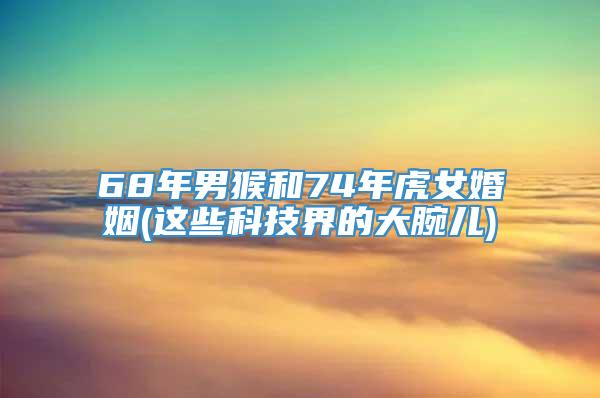 68年男猴和74年虎女婚姻(这些科技界的大腕儿)